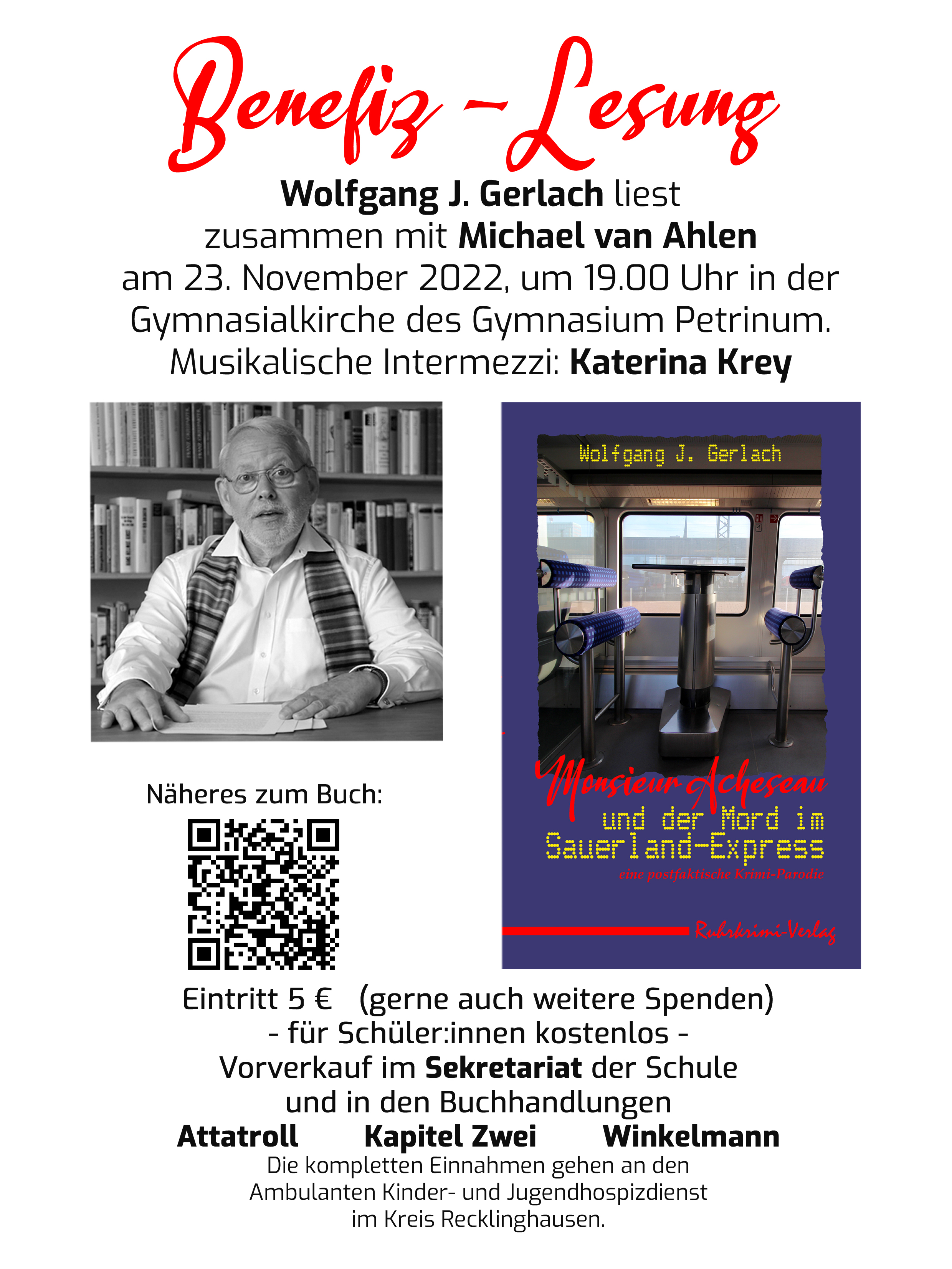 Benefiz - Lesung

Wolfgang J. Gerlach liest
zusammen mit Michael van Ahlen
am 23. November 2022, um 19.00 Uhr in der
Gymnasialkirche des Gymnasium Petrinum.
Musikalische Intermezzi: Katerina Krey

Näheres zum Buch:

Wolfgang J. Gerlach

Monsieur Acheseau
und der Mord im
Sauerland-Express
eine postfaktische Krimi-Parodie

Ruhrkrimi-Verlag

Eintritt 5 € (gerne auch weitere Spenden)
- für Schüler:innen kostenlos -
Vorverkauf im Sekretariat der Schule
und in den Buchhandlungen
Attatroll Kapitel Zwei Winkelmann
Die kompletten Einnahmen gehen an den
Ambulanten Kinder- und Jugendhospizdienst
im Kreis Recklinghausen.